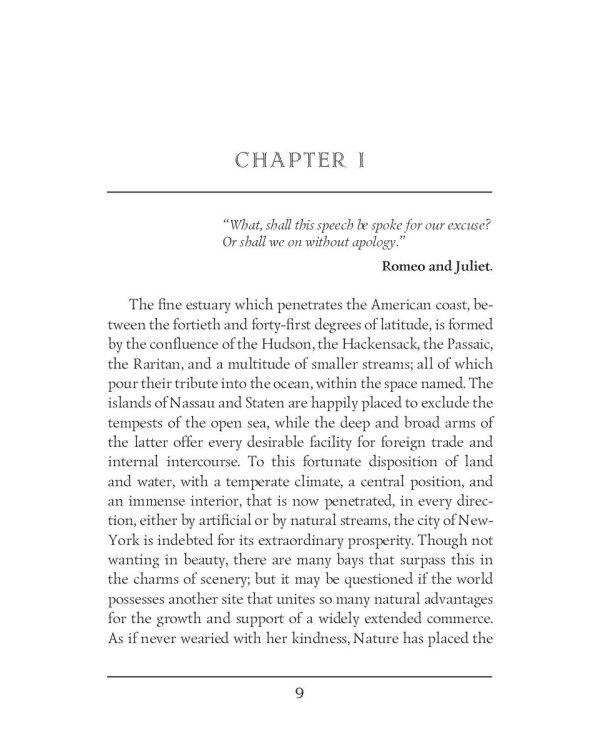 CHAPTER I

"What, shall this speech be spoke for our excuse? Or shall we on without apology."

Romeo and Juliet.

The fine estuary which penetrates the American coast, between the fortieth and forty-first degrees of latitude, is formed by the confluence of the Hudson, the Hackensack, the Passaic, the Raritan, and a multitude of smaller streams; all of which pour their tribute into the ocean, within the space named. The islands of Nassau and Staten are happily placed to exclude the tempests of the open sea, while the deep and broad arms of the latter offer every desirable facility for foreign trade and internal intercourse. To this fortunate disposition of land and water, with a temperate climate, a central position, and an immense interior, that is now penetrated, in every direction, either by artificial or by natural streams, the city of New-York is indebted for its extraordinary prosperity. Though not wanting in beauty, there are many bays that surpass this in the charms of scenery; but it may be questioned if the world possesses another site that unites so many natural advantages for the growth and support of a widely extended commerce. As if never wearied with her kindness, Nature has placed the

9